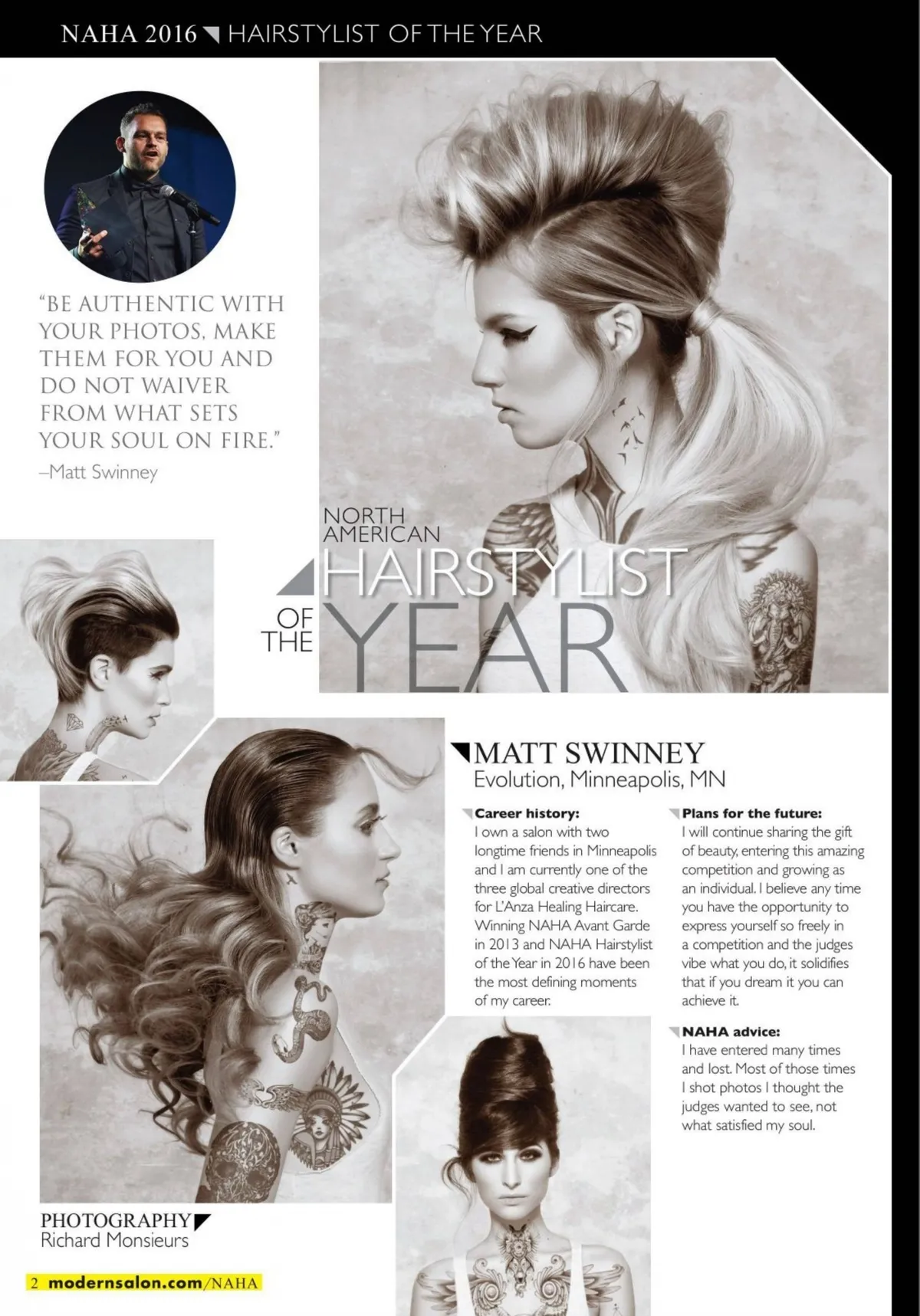 NAHA 2016 HAIRSTYLIST OF THE YEAR

"BE AUTHENTIC WITH YOUR PHOTOS, MAKE THEM FOR YOU AND DO NOT WAIVER FROM WHAT SETS YOUR SOUL ON FIRE."
–Matt Swinney

NORTH AMERICAN
HAIRSTYLIST
OF THE
YEAR

MATT SWINNEY
Evolution, Minneapolis, MN

Career history:
I own a salon with two longtime friends in Minneapolis and I am currently one of the three global creative directors for L'Anza Healing Haircare. Winning NAHA Avant Garde in 2013 and NAHA Hairstylist of the Year in 2016 have been the most defining moments of my career.

Plans for the future:
I will continue sharing the gift of beauty, entering this amazing competition and growing as an individual. I believe any time you have the opportunity to express yourself so freely in a competition and the judges vibe what you do, it solidifies that if you dream it you can achieve it.

NAHA advice:
I have entered many times and lost. Most of those times I shot photos I thought the judges wanted to see, not what satisfied my soul.

PHOTOGRAPHY
Richard Monsieurs

2 modernsalon.com/NAHA